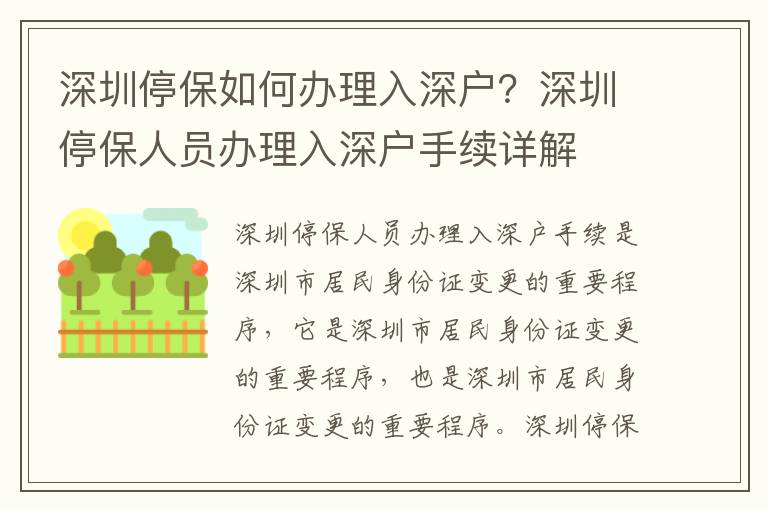 深圳停保如何办理入深户？深圳停保人员办理入深户手续详解

深圳停保人员办理入深户手续是深圳市居民身份证变更的重要程序，它是深圳市居民身份证变更的重要程序，也是深圳市居民身份证变更的重要程序。深圳停保